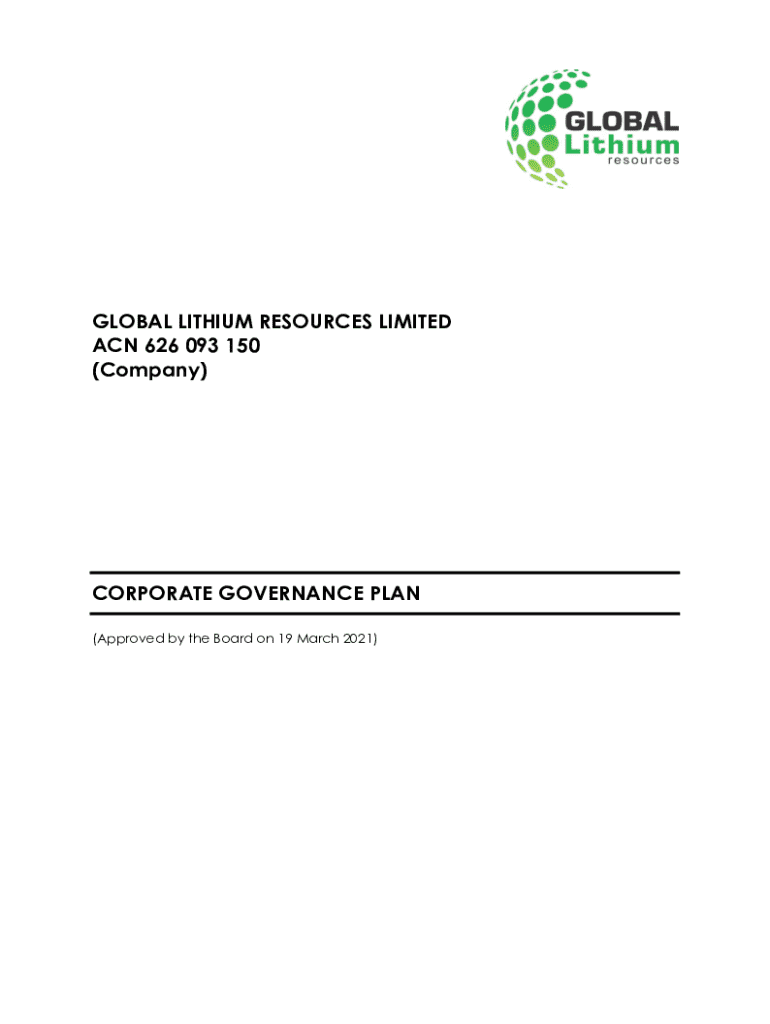 GLOBAL
Lithium
resources

GLOBAL LITHIUM RESOURCES LIMITED
ACN 626 093 150
(Company)

CORPORATE GOVERNANCE PLAN

(Approved by the Board on 19 March 2021)